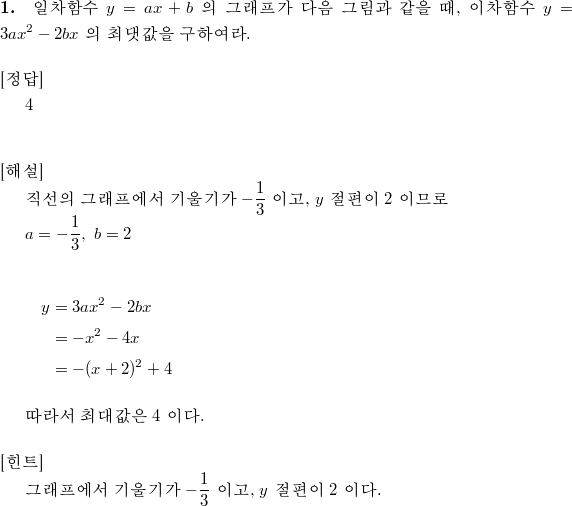 **1.** 일차함수 $y = ax + b$ 의 그래프가 다음 그림과 같을 때, 이차함수 $y = 3ax^2 - 2bx$ 의 최댓값을 구하여라.

[정답]
4

[해설]
직선의 그래프에서 기울기가 $-\frac{1}{3}$ 이고, $y$ 절편이 2 이므로
$a = -\frac{1}{3},\ b = 2$

$y = 3ax^2 - 2bx$
$= -x^2 - 4x$
$= -(x+2)^2 + 4$

따라서 최대값은 4 이다.

[힌트]
그래프에서 기울기가 $-\frac{1}{3}$ 이고, $y$ 절편이 2 이다.